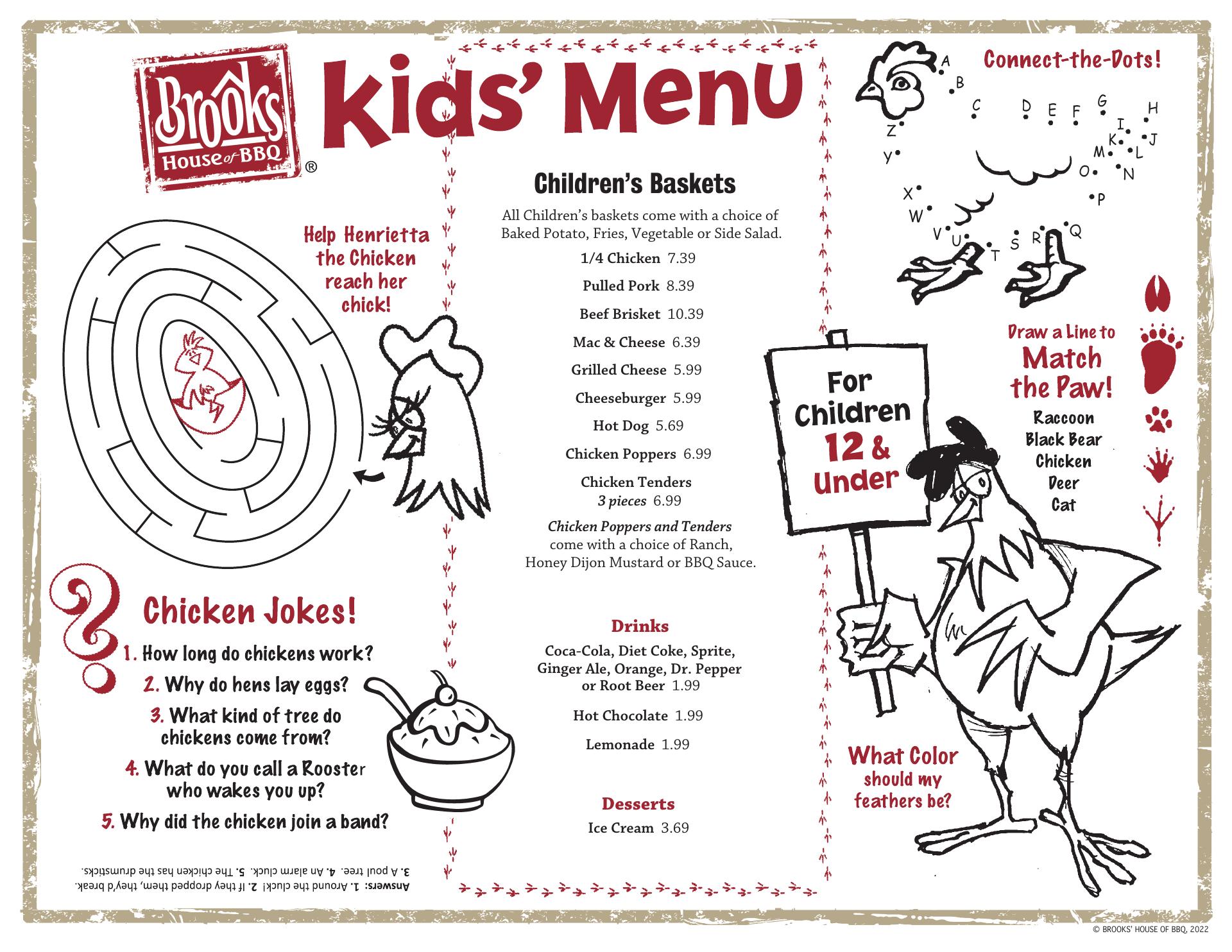 Brooks House of BBQ ®

Kids' Menu

Help Henrietta the Chicken reach her chick!

Chicken Jokes!

1. How long do chickens work?

2. Why do hens lay eggs?

3. What kind of tree do chickens come from?

4. What do you call a Rooster who wakes you up?

5. Why did the chicken join a band?

Answers: 1. Around the cluck! 2. If they dropped them, they'd break. 3. A poul tree. 4. An alarm cluck. 5. The chicken has the drumsticks.

Children's Baskets

All Children's baskets come with a choice of Baked Potato, Fries, Vegetable or Side Salad.

1/4 Chicken 7.39

Pulled Pork 8.39

Beef Brisket 10.39

Mac & Cheese 6.39

Grilled Cheese 5.99

Cheeseburger 5.99

Hot Dog 5.69

Chicken Poppers 6.99

Chicken Tenders
3 pieces 6.99

Chicken Poppers and Tenders come with a choice of Ranch, Honey Dijon Mustard or BBQ Sauce.

Drinks

Coca-Cola, Diet Coke, Sprite, Ginger Ale, Orange, Dr. Pepper or Root Beer 1.99

Hot Chocolate 1.99

Lemonade 1.99

Desserts

Ice Cream 3.69

Connect-the-Dots!

A B C D E F G H I J K L M N O P Q R S T U V W X Y Z

For Children 12 & Under

Draw a Line to Match the Paw!

Raccoon
Black Bear
Chicken
Deer
Cat

What Color should my feathers be?

© BROOKS' HOUSE OF BBQ, 2022